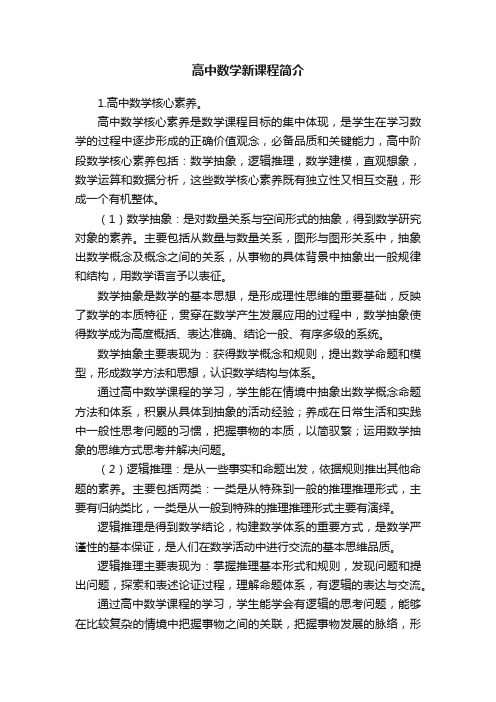 高中数学新课程简介

1.高中数学核心素养。

高中数学核心素养是数学课程目标的集中体现，是学生在学习数学的过程中逐步形成的正确价值观念，必备品质和关键能力，高中阶段数学核心素养包括：数学抽象，逻辑推理，数学建模，直观想象，数学运算和数据分析，这些数学核心素养既有独立性又相互交融，形成一个有机整体。

（1）数学抽象：是对数量关系与空间形式的抽象，得到数学研究对象的素养。主要包括从数量与数量关系，图形与图形关系中，抽象出数学概念及概念之间的关系，从事物的具体背景中抽象出一般规律和结构，用数学语言予以表征。

数学抽象是数学的基本思想，是形成理性思维的重要基础，反映了数学的本质特征，贯穿在数学产生发展应用的过程中，数学抽象使得数学成为高度概括、表达准确、结论一般、有序多级的系统。

数学抽象主要表现为：获得数学概念和规则，提出数学命题和模型，形成数学方法和思想，认识数学结构与体系。

通过高中数学课程的学习，学生能在情境中抽象出数学概念命题方法和体系，积累从具体到抽象的活动经验；养成在日常生活和实践中一般性思考问题的习惯，把握事物的本质，以简驭繁；运用数学抽象的思维方式思考并解决问题。

（2）逻辑推理：是从一些事实和命题出发，依据规则推出其他命题的素养。主要包括两类：一类是从特殊到一般的推理推理形式，主要有归纳类比，一类是从一般到特殊的推理推理形式主要有演绎。

逻辑推理是得到数学结论，构建数学体系的重要方式，是数学严谨性的基本保证，是人们在数学活动中进行交流的基本思维品质。

逻辑推理主要表现为：掌握推理基本形式和规则，发现问题和提出问题，探索和表述论证过程，理解命题体系，有逻辑的表达与交流。

通过高中数学课程的学习，学生能学会有逻辑的思考问题，能够在比较复杂的情境中把握事物之间的关联，把握事物发展的脉络，形